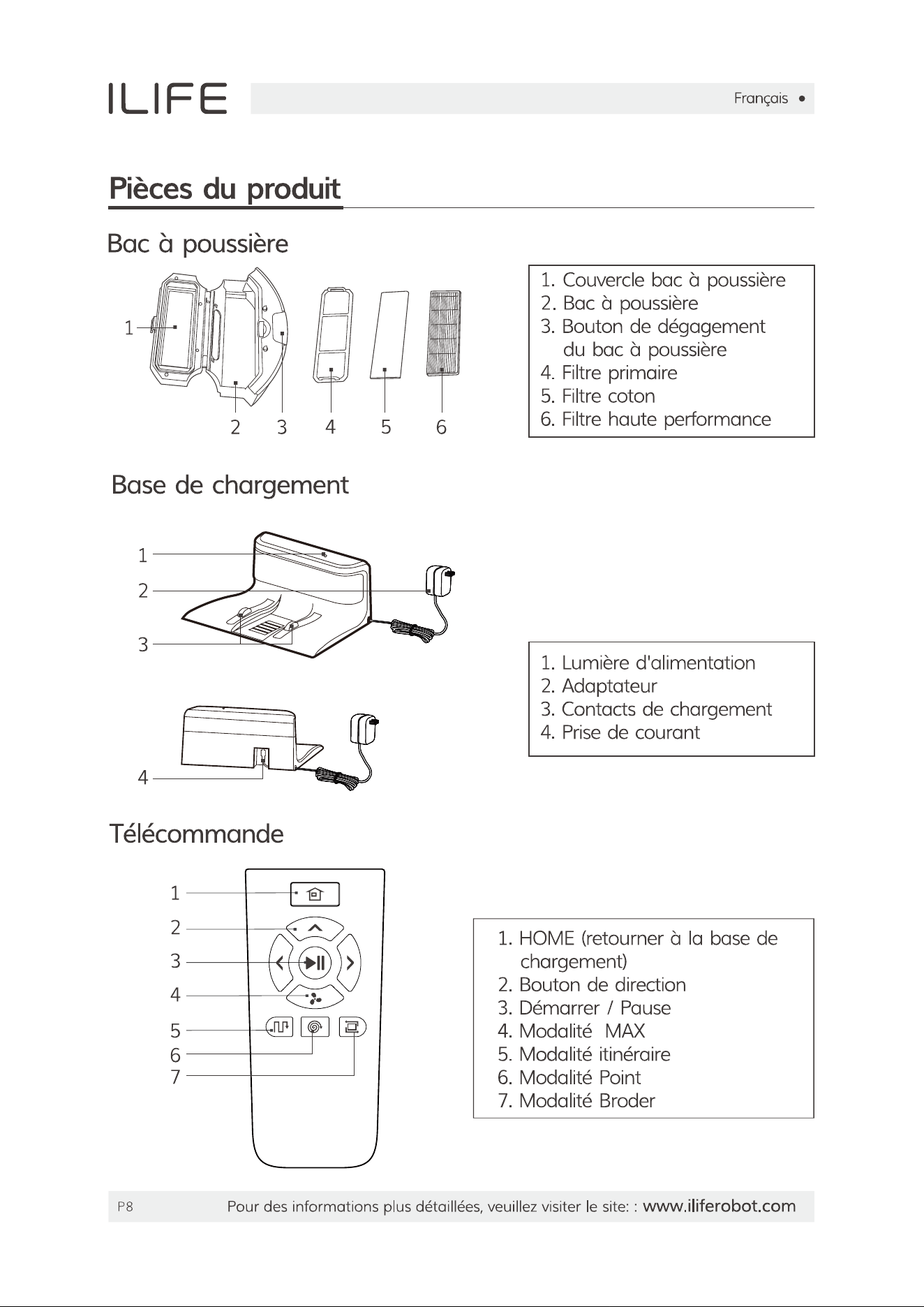 ILIFE
Français •

Pièces du produit

Bac à poussière

1
2 3 4 5 6

1. Couvercle bac à poussière
2. Bac à poussière
3. Bouton de dégagement du bac à poussière
4. Filtre primaire
5. Filtre coton
6. Filtre haute performance

Base de chargement

1
2
3
4

1. Lumière d'alimentation
2. Adaptateur
3. Contacts de chargement
4. Prise de courant

Télécommande

1
2
3
4
5
6
7

1. HOME (retourner à la base de chargement)
2. Bouton de direction
3. Démarrer / Pause
4. Modalité MAX
5. Modalité itinéraire
6. Modalité Point
7. Modalité Broder

P8 Pour des informations plus détaillées, veuillez visiter le site: : www.iliferobot.com